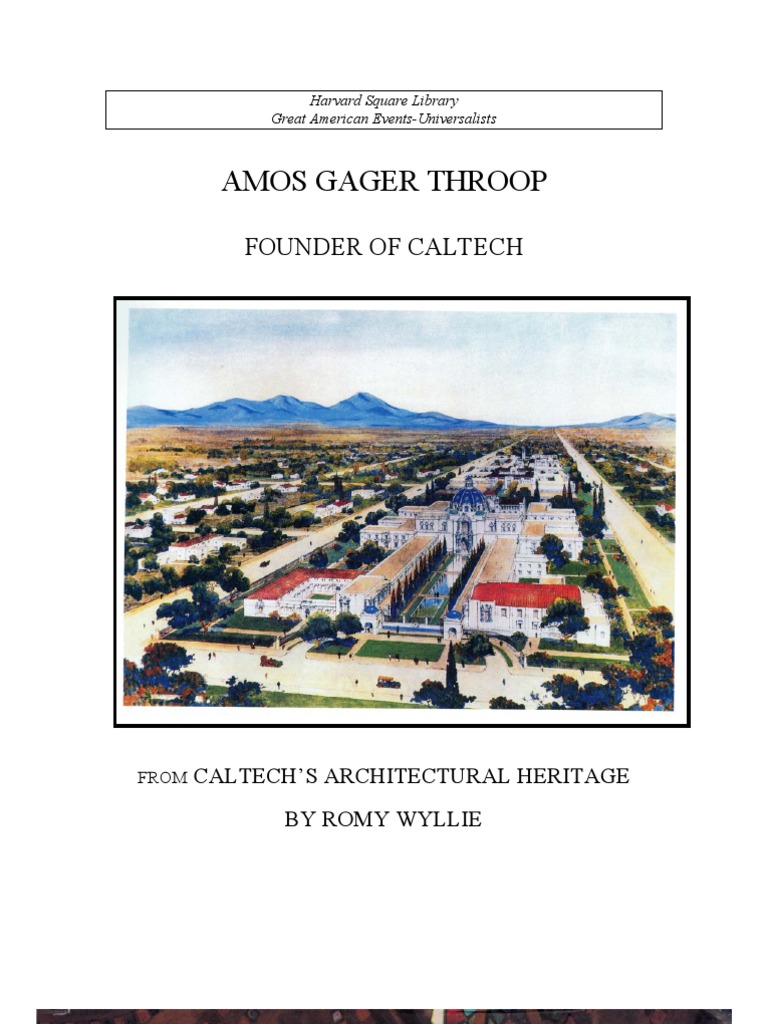 Harvard Square Library
Great American Events-Universalists

AMOS GAGER THROOP

FOUNDER OF CALTECH

FROM CALTECH'S ARCHITECTURAL HERITAGE

BY ROMY WYLLIE